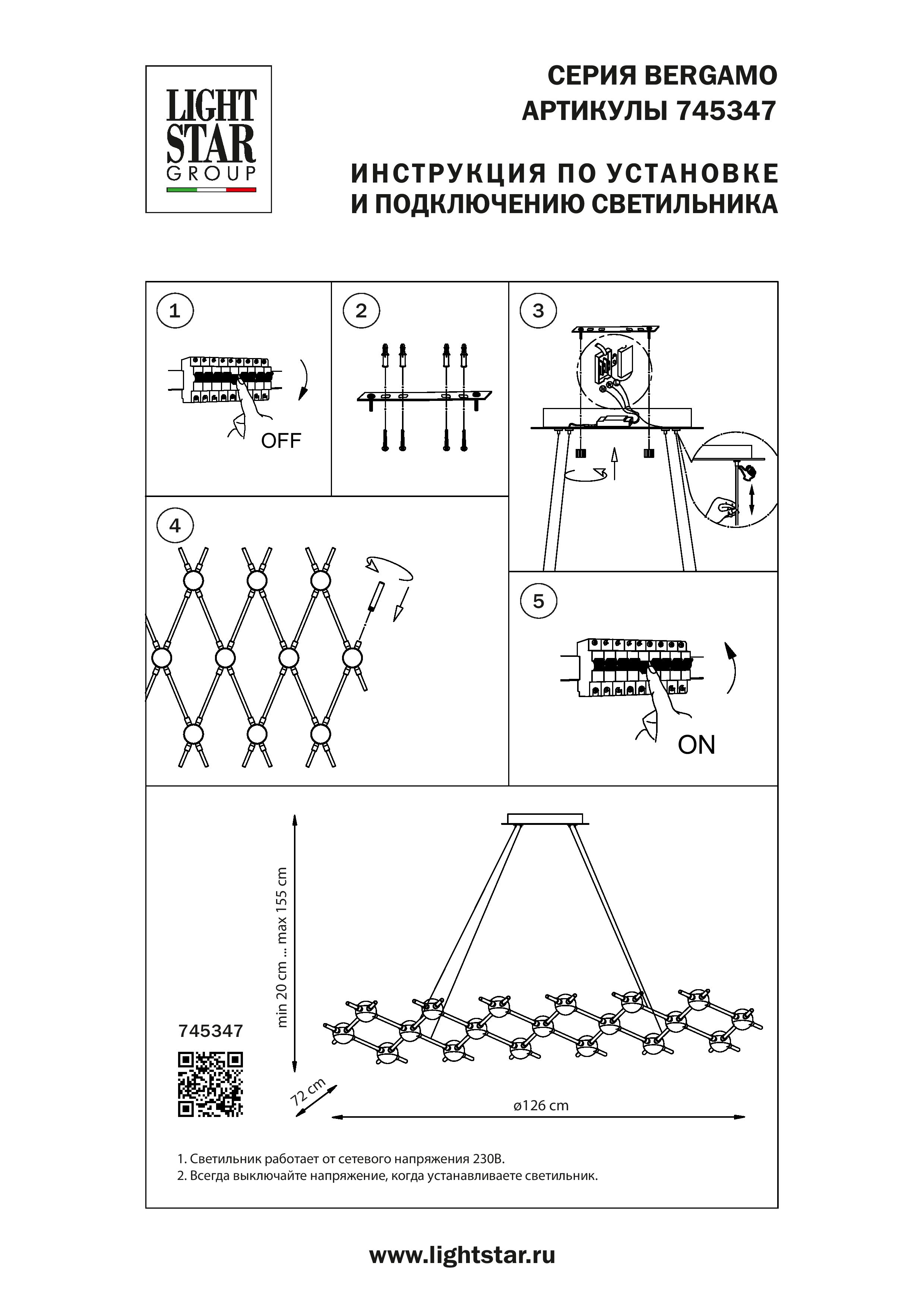 LIGHT STAR GROUP

СЕРИЯ BERGAMO
АРТИКУЛЫ 745347

ИНСТРУКЦИЯ ПО УСТАНОВКЕ
И ПОДКЛЮЧЕНИЮ СВЕТИЛЬНИКА

1

OFF

2

3

4

5

ON

min 20 cm ... max 155 cm

745347

72 cm

ø126 cm

1. Светильник работает от сетевого напряжения 230В.
2. Всегда выключайте напряжение, когда устанавливаете светильник.

www.lightstar.ru